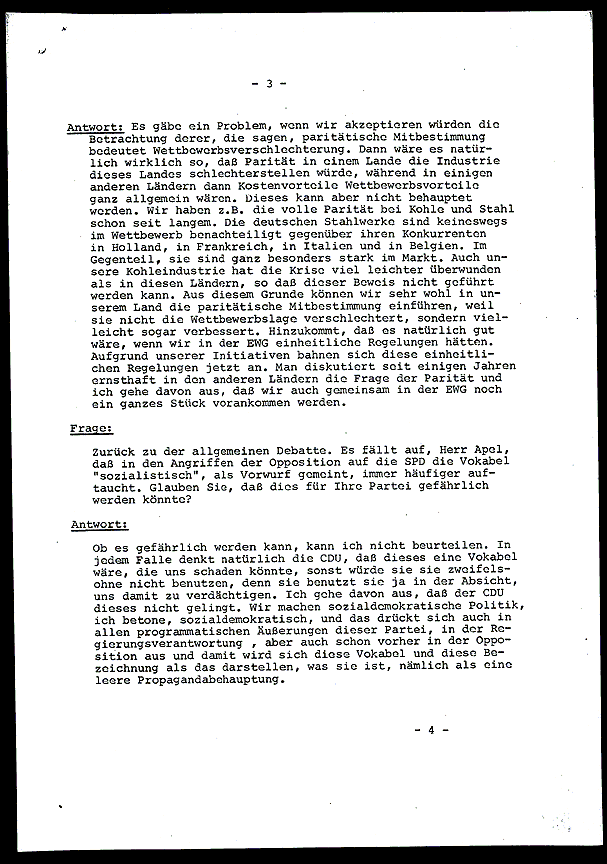 - 3 -

Antwort: Es gäbe ein Problem, wenn wir akzeptieren würden die Betrachtung derer, die sagen, paritätische Mitbestimmung bedeutet Wettbewerbsverschlechterung. Dann wäre es natürlich wirklich so, daß Parität in einem Lande die Industrie dieses Landes schlechterstellen würde, während in einigen anderen Ländern dann Kostenvorteile Wettbewerbsvorteile ganz allgemein wären. Dieses kann aber nicht behauptet werden. Wir haben z.B. die volle Parität bei Kohle und Stahl schon seit langem. Die deutschen Stahlwerke sind keineswegs im Wettbewerb benachteiligt gegenüber ihren Konkurrenten in Holland, in Frankreich, in Italien und in Belgien. Im Gegenteil, sie sind ganz besonders stark im Markt. Auch unsere Kohleindustrie hat die Krise viel leichter überwunden als in diesen Ländern, so daß dieser Beweis nicht geführt werden kann. Aus diesem Grunde können wir sehr wohl in unserem Land die paritätische Mitbestimmung einführen, weil sie nicht die Wettbewerbslage verschlechtert, sondern vielleicht sogar verbessert. Hinzukommt, daß es natürlich gut wäre, wenn wir in der EWG einheitliche Regelungen hätten. Aufgrund unserer Initiativen bahnen sich diese einheitlichen Regelungen jetzt an. Man diskutiert seit einigen Jahren ernsthaft in den anderen Ländern die Frage der Parität und ich gehe davon aus, daß wir auch gemeinsam in der EWG noch ein ganzes Stück vorankommen werden.

Frage:

Zurück zu der allgemeinen Debatte. Es fällt auf, Herr Apel, daß in den Angriffen der Opposition auf die SPD die Vokabel "sozialistisch", als Vorwurf gemeint, immer häufiger auftaucht. Glauben Sie, daß dies für Ihre Partei gefährlich werden könnte?

Antwort:

Ob es gefährlich werden kann, kann ich nicht beurteilen. In jedem Falle denkt natürlich die CDU, daß dieses eine Vokabel wäre, die uns schaden könnte, sonst würde sie sie zweifelsohne nicht benutzen, denn sie benutzt sie ja in der Absicht, uns damit zu verdächtigen. Ich gehe davon aus, daß der CDU dieses nicht gelingt. Wir machen sozialdemokratische Politik, ich betone, sozialdemokratisch, und das drückt sich auch in allen programmatischen Äußerungen dieser Partei, in der Regierungsverantwortung , aber auch schon vorher in der Opposition aus und damit wird sich diese Vokabel und diese Bezeichnung als das darstellen, was sie ist, nämlich als eine leere Propagandabehauptung.

- 4 -